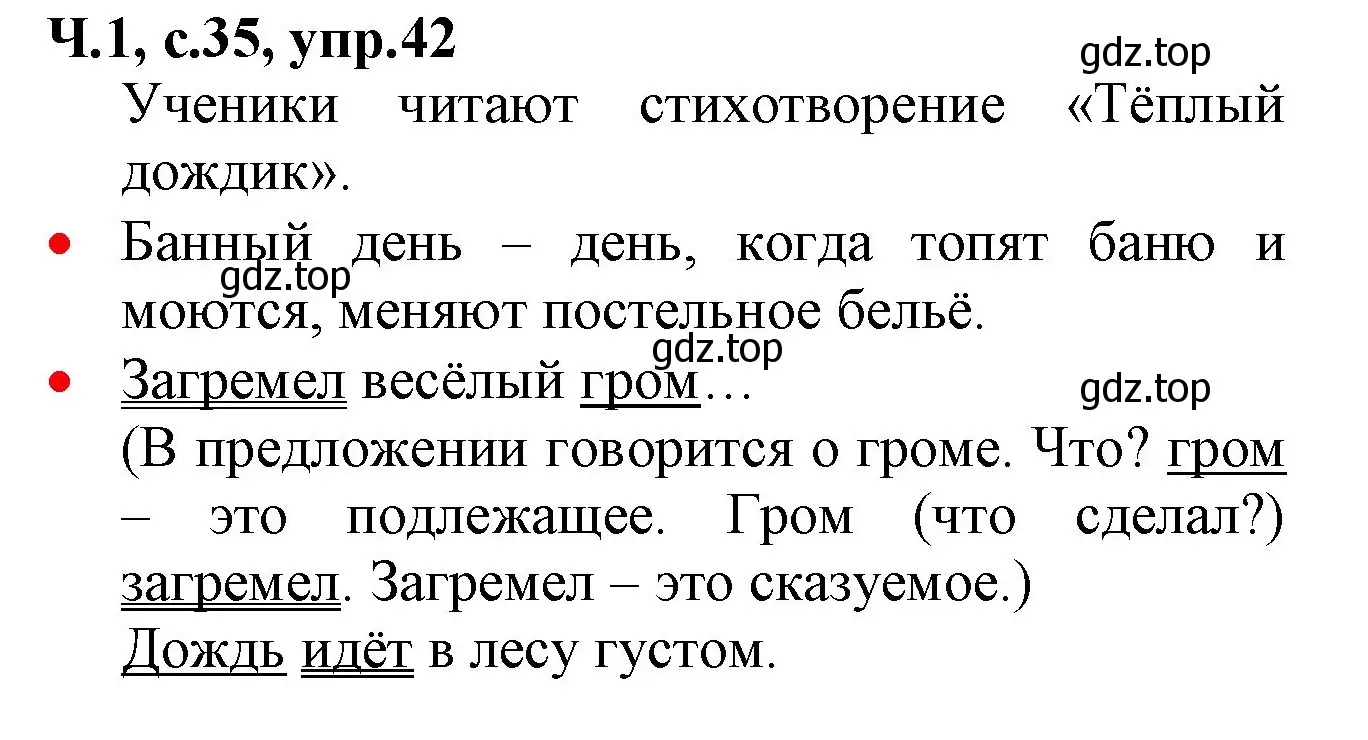 Ч.1, с.35, упр.42

gdz.top

Ученики читают стихотворение «Тёплый дождик».

• Банный день – день, когда топят баню и моются, меняют постельное бельё.

gdz.top

gdz.top

• Загремел весёлый гром…

gdz.top

(В предложении говорится о громе. Что? гром – это подлежащее. Гром (что сделал?) загремел. Загремел – это сказуемое.)

Дождь идёт в лесу густом.